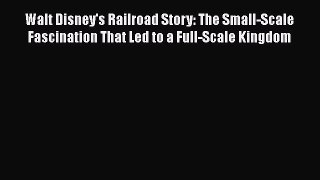 Walt Disney's Railroad Story: The Small-Scale Fascination That Led to a Full-Scale Kingdom